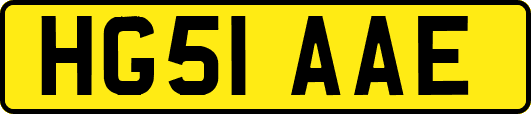 HG51 AAE